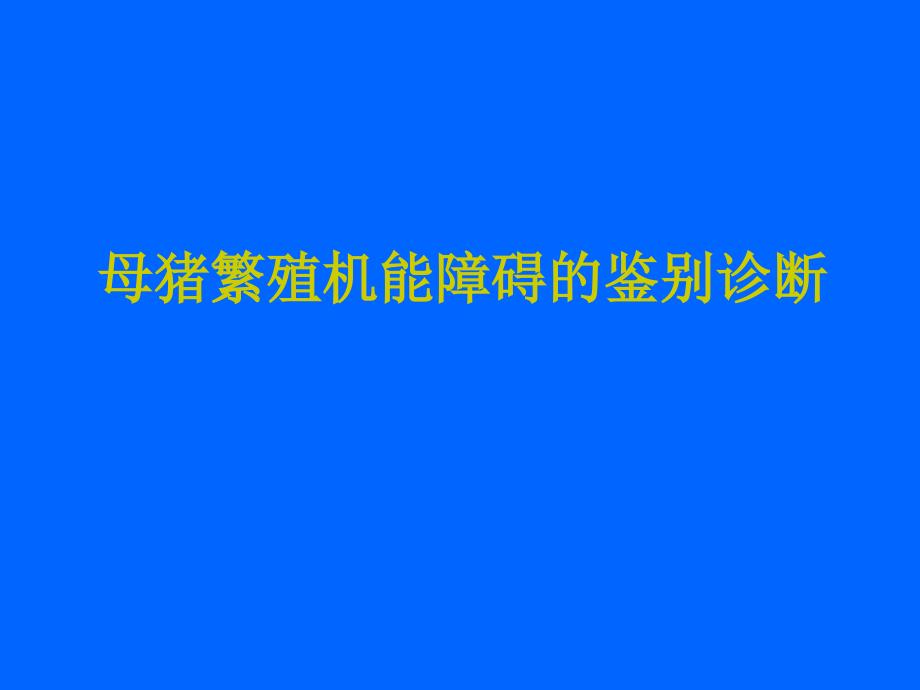 母猪繁殖机能障碍的鉴别诊断